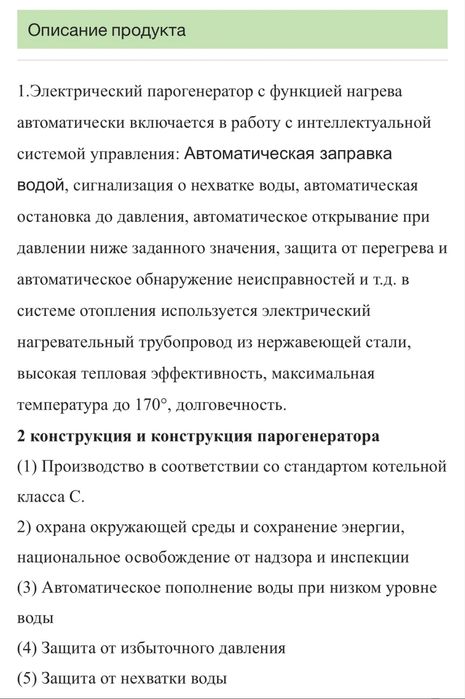 Описание продукта

1.Электрический парогенератор с функцией нагрева автоматически включается в работу с интеллектуальной системой управления: Автоматическая заправка водой, сигнализация о нехватке воды, автоматическая остановка до давления, автоматическое открывание при давлении ниже заданного значения, защита от перегрева и автоматическое обнаружение неисправностей и т.д. в системе отопления используется электрический нагревательный трубопровод из нержавеющей стали, высокая тепловая эффективность, максимальная температура до 170°, долговечность.

2 конструкция и конструкция парогенератора

(1) Производство в соответствии со стандартом котельной класса С.

2) охрана окружающей среды и сохранение энергии, национальное освобождение от надзора и инспекции

(3) Автоматическое пополнение воды при низком уровне воды

(4) Защита от избыточного давления

(5) Защита от нехватки воды